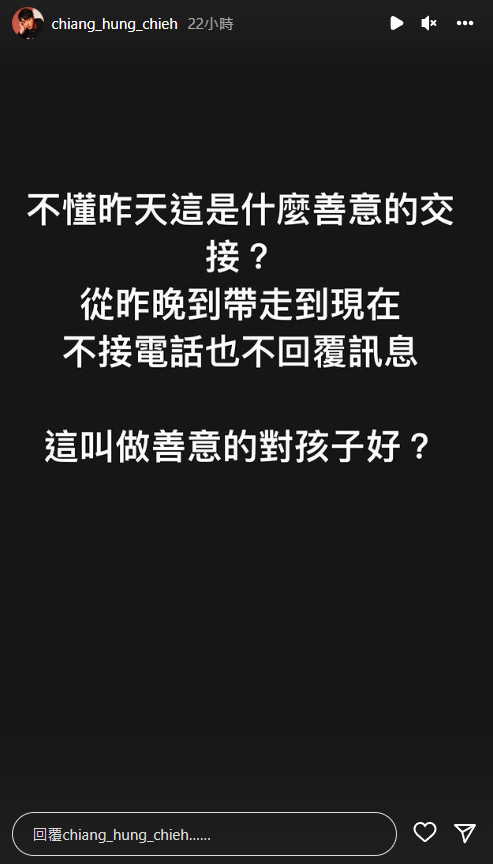 chiang_hung_chieh 22小時

不懂昨天這是什麼善意的交接？
從昨晚到帶走到現在
不接電話也不回覆訊息

這叫做善意的對孩子好？

回覆chiang_hung_chieh......